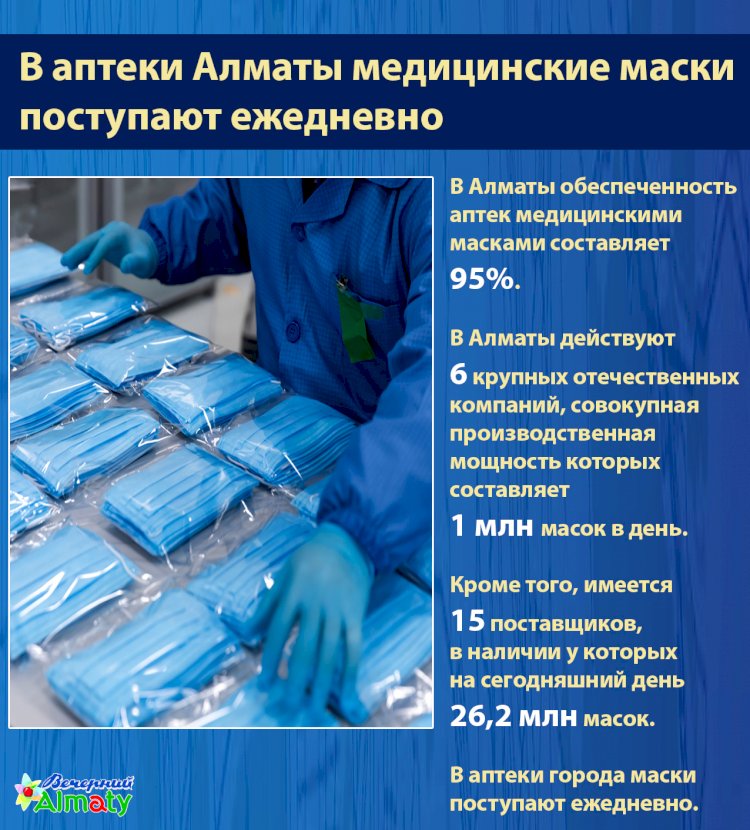 В аптеки Алматы медицинские маски поступают ежедневно

В Алматы обеспеченность аптек медицинскими масками составляет 95%.

В Алматы действуют 6 крупных отечественных компаний, совокупная производственная мощность которых составляет 1 млн масок в день.

Кроме того, имеется 15 поставщиков, в наличии у которых на сегодняшний день 26,2 млн масок.

В аптеки города маски поступают ежедневно.

Вечерний Almaty